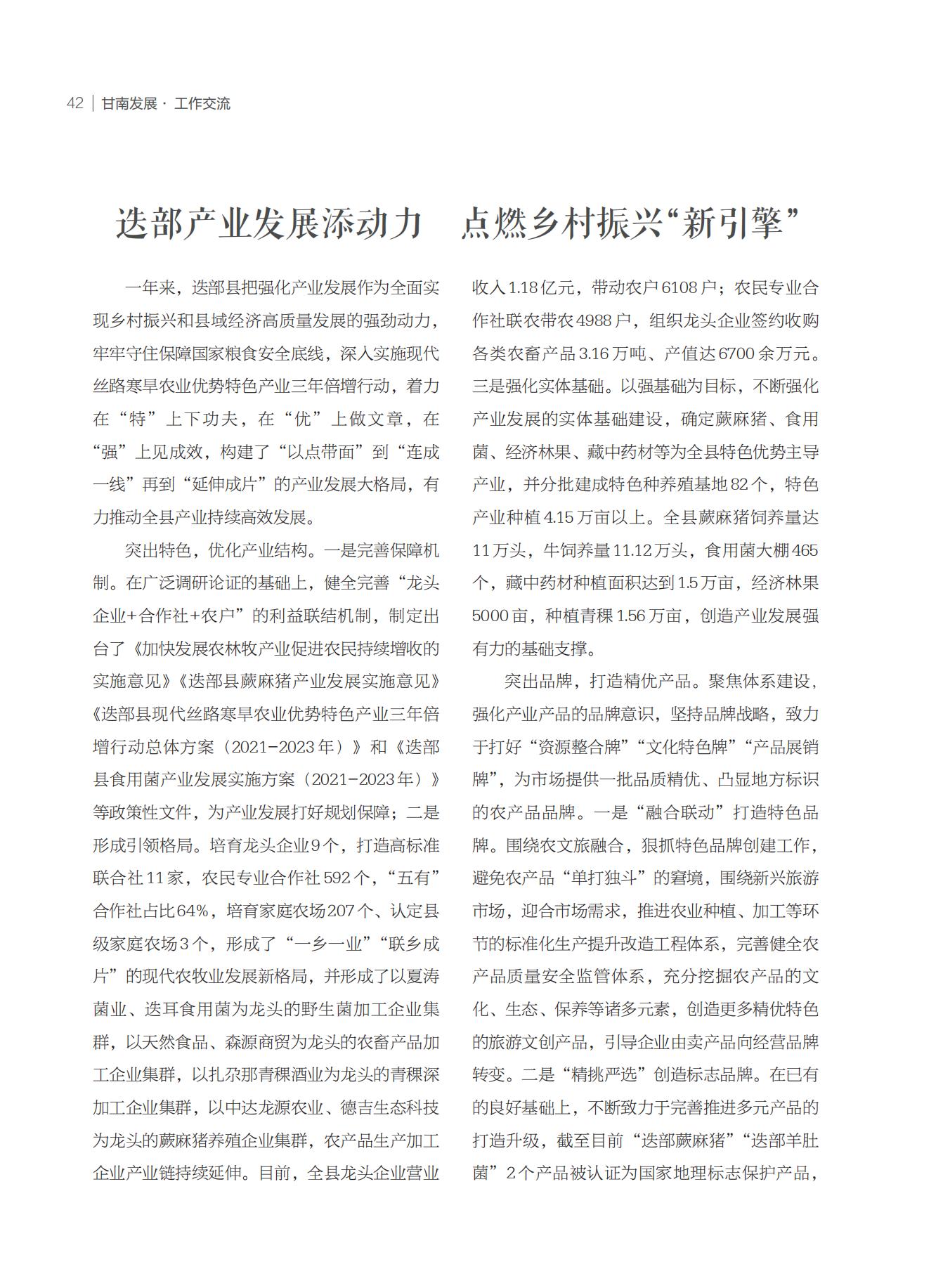 42 | 甘南发展 · 工作交流

迭部产业发展添动力　点燃乡村振兴“新引擎”

一年来，迭部县把强化产业发展作为全面实现乡村振兴和县域经济高质量发展的强劲动力，牢牢守住保障国家粮食安全底线，深入实施现代丝路寒旱农业优势特色产业三年倍增行动，着力在“特”上下功夫，在“优”上做文章，在“强”上见成效，构建了“以点带面”到“连成一线”再到“延伸成片”的产业发展大格局，有力推动全县产业持续高效发展。

突出特色，优化产业结构。一是完善保障机制。在广泛调研论证的基础上，健全完善“龙头企业+合作社+农户”的利益联结机制，制定出台了《加快发展农林牧产业促进农民持续增收的实施意见》《迭部县蕨麻猪产业发展实施意见》《迭部县现代丝路寒旱农业优势特色产业三年倍增行动总体方案（2021-2023年）》和《迭部县食用菌产业发展实施方案（2021-2023年）》等政策性文件，为产业发展打好规划保障；二是形成引领格局。培育龙头企业9个，打造高标准联合社11家，农民专业合作社592个，“五有”合作社占比64%，培育家庭农场207个、认定县级家庭农场3个，形成了“一乡一业”“联乡成片”的现代农牧业发展新格局，并形成了以夏涛菌业、迭耳食用菌为龙头的野生菌加工企业集群，以天然食品、森源商贸为龙头的农畜产品加工企业集群，以扎尕那青稞酒业为龙头的青稞深加工企业集群，以中达龙源农业、德吉生态科技为龙头的蕨麻猪养殖企业集群，农产品生产加工企业产业链持续延伸。目前，全县龙头企业营业收入1.18亿元，带动农户6108户；农民专业合作社联农带农4988户，组织龙头企业签约收购各类农畜产品3.16万吨、产值达6700余万元。三是强化实体基础。以强基础为目标，不断强化产业发展的实体基础建设，确定蕨麻猪、食用菌、经济林果、藏中药材等为全县特色优势主导产业，并分批建成特色种养殖基地82个，特色产业种植4.15万亩以上。全县蕨麻猪饲养量达11万头，牛饲养量11.12万头，食用菌大棚465个，藏中药材种植面积达到1.5万亩，经济林果5000亩，种植青稞1.56万亩，创造产业发展强有力的基础支撑。

突出品牌，打造精优产品。聚焦体系建设，强化产业产品的品牌意识，坚持品牌战略，致力于打好“资源整合牌”“文化特色牌”“产品展销牌”，为市场提供一批品质精优、凸显地方标识的农产品品牌。一是“融合联动”打造特色品牌。围绕农文旅融合，狠抓特色品牌创建工作，避免农产品“单打独斗”的窘境，围绕新兴旅游市场，迎合市场需求，推进农业种植、加工等环节的标准化生产提升改造工程体系，完善健全农产品质量安全监管体系，充分挖掘农产品的文化、生态、保养等诸多元素，创造更多精优特色的旅游文创产品，引导企业由卖产品向经营品牌转变。二是“精挑严选”创造标志品牌。在已有的良好基础上，不断致力于完善推进多元产品的打造升级，截至目前“迭部蕨麻猪”“迭部羊肚菌”2个产品被认证为国家地理标志保护产品，